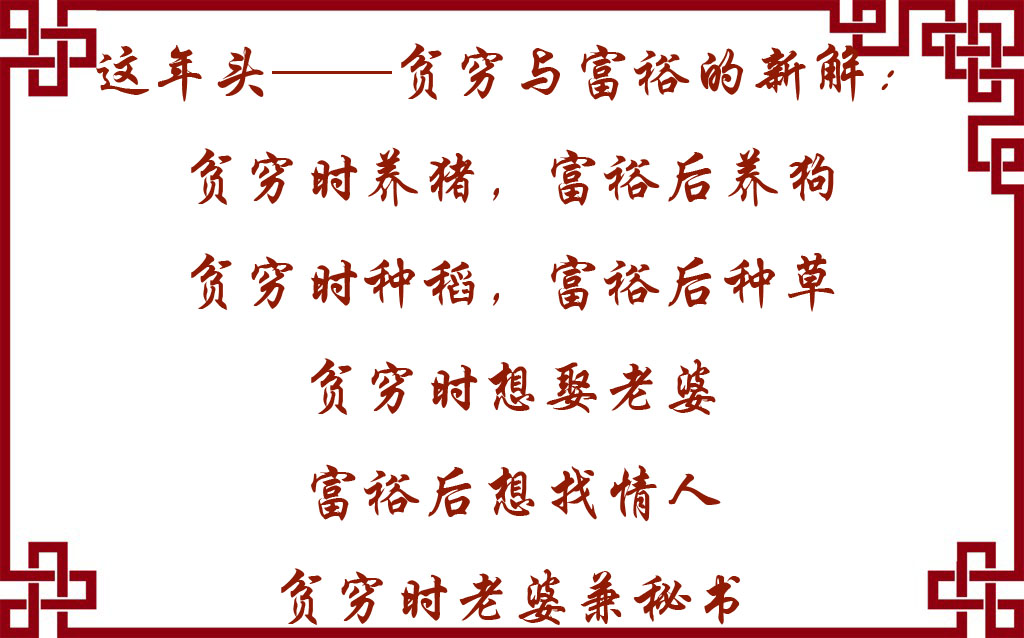 这年头——贫穷与富裕的新解：

贫穷时养猪，富裕后养狗

贫穷时种稻，富裕后种草

贫穷时想娶老婆

富裕后想找情人

贫穷时老婆兼秘书